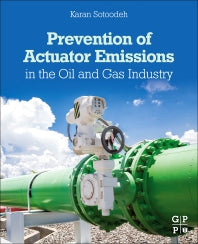 Karan Sotoodeh

Prevention of Actuator Emissions in the Oil and Gas Industry

G P
P U